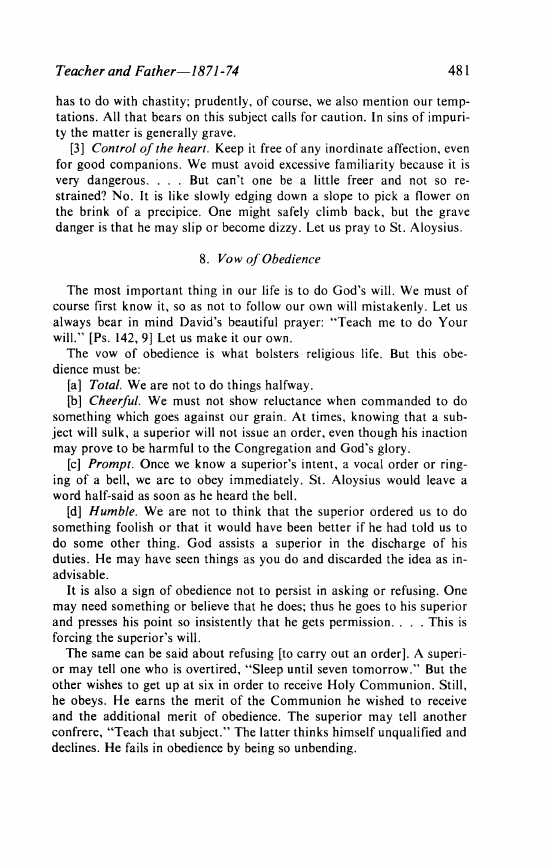 Teacher and Father—1871-74 481

has to do with chastity; prudently, of course, we also mention our temptations. All that bears on this subject calls for caution. In sins of impurity the matter is generally grave.

[3] Control of the heart. Keep it free of any inordinate affection, even for good companions. We must avoid excessive familiarity because it is very dangerous. . . . But can't one be a little freer and not so restrained? No. It is like slowly edging down a slope to pick a flower on the brink of a precipice. One might safely climb back, but the grave danger is that he may slip or become dizzy. Let us pray to St. Aloysius.

8. Vow of Obedience

The most important thing in our life is to do God's will. We must of course first know it, so as not to follow our own will mistakenly. Let us always bear in mind David's beautiful prayer: "Teach me to do Your will." [Ps. 142, 9] Let us make it our own.

The vow of obedience is what bolsters religious life. But this obedience must be:

[a] Total. We are not to do things halfway.

[b] Cheerful. We must not show reluctance when commanded to do something which goes against our grain. At times, knowing that a subject will sulk, a superior will not issue an order, even though his inaction may prove to be harmful to the Congregation and God's glory.

[c] Prompt. Once we know a superior's intent, a vocal order or ringing of a bell, we are to obey immediately. St. Aloysius would leave a word half-said as soon as he heard the bell.

[d] Humble. We are not to think that the superior ordered us to do something foolish or that it would have been better if he had told us to do some other thing. God assists a superior in the discharge of his duties. He may have seen things as you do and discarded the idea as inadvisable.

It is also a sign of obedience not to persist in asking or refusing. One may need something or believe that he does; thus he goes to his superior and presses his point so insistently that he gets permission. . . . This is forcing the superior's will.

The same can be said about refusing [to carry out an order]. A superior may tell one who is overtired, "Sleep until seven tomorrow." But the other wishes to get up at six in order to receive Holy Communion. Still, he obeys. He earns the merit of the Communion he wished to receive and the additional merit of obedience. The superior may tell another confrere, "Teach that subject." The latter thinks himself unqualified and declines. He fails in obedience by being so unbending.